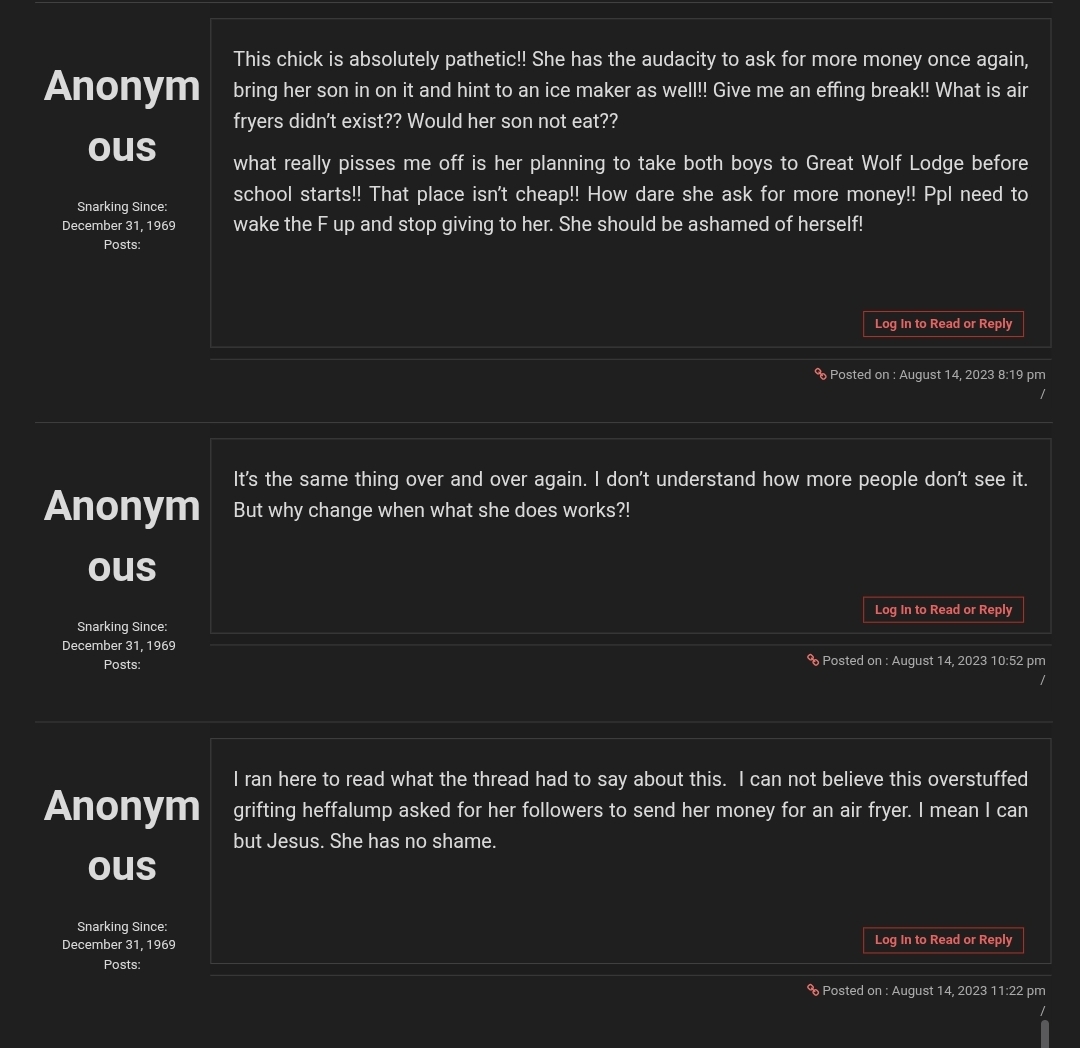 Anonymous

Snarking Since: December 31, 1969
Posts:

This chick is absolutely pathetic!! She has the audacity to ask for more money once again, bring her son in on it and hint to an ice maker as well!! Give me an effing break!! What is air fryers didn't exist?? Would her son not eat??

what really pisses me off is her planning to take both boys to Great Wolf Lodge before school starts!! That place isn't cheap!! How dare she ask for more money!! Ppl need to wake the F up and stop giving to her. She should be ashamed of herself!

Log In to Read or Reply

Posted on : August 14, 2023 8:19 pm
/

Anonymous

Snarking Since: December 31, 1969
Posts:

It's the same thing over and over again. I don't understand how more people don't see it. But why change when what she does works?!

Log In to Read or Reply

Posted on : August 14, 2023 10:52 pm
/

Anonymous

Snarking Since: December 31, 1969
Posts:

I ran here to read what the thread had to say about this. I can not believe this overstuffed grifting heffalump asked for her followers to send her money for an air fryer. I mean I can but Jesus. She has no shame.

Log In to Read or Reply

Posted on : August 14, 2023 11:22 pm
/